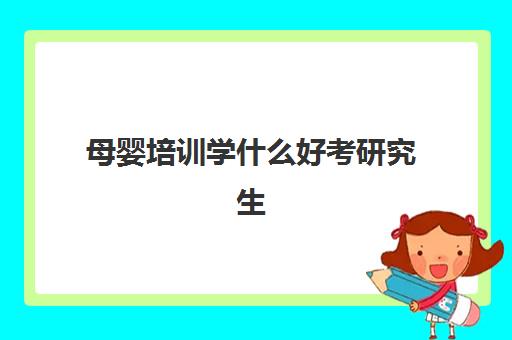 母婴培训学什么好考研究生